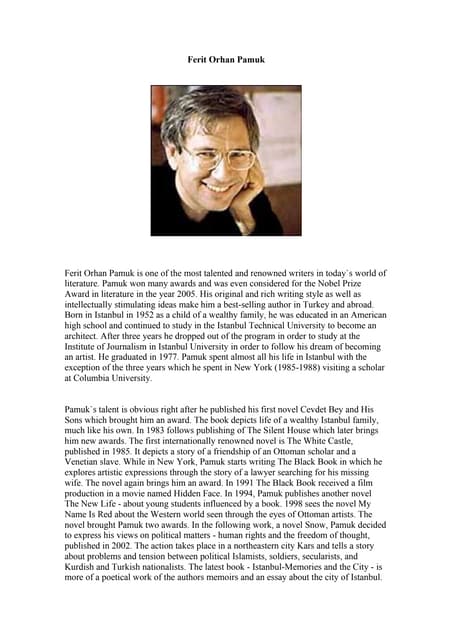 Ferit Orhan Pamuk

Ferit Orhan Pamuk is one of the most talented and renowned writers in today`s world of literature. Pamuk won many awards and was even considered for the Nobel Prize Award in literature in the year 2005. His original and rich writing style as well as intellectually stimulating ideas make him a best-selling author in Turkey and abroad. Born in Istanbul in 1952 as a child of a wealthy family, he was educated in an American high school and continued to study in the Istanbul Technical University to become an architect. After three years he dropped out of the program in order to study at the Institute of Journalism in Istanbul University in order to follow his dream of becoming an artist. He graduated in 1977. Pamuk spent almost all his life in Istanbul with the exception of the three years which he spent in New York (1985-1988) visiting a scholar at Columbia University.

Pamuk`s talent is obvious right after he published his first novel Cevdet Bey and His Sons which brought him an award. The book depicts life of a wealthy Istanbul family, much like his own. In 1983 follows publishing of The Silent House which later brings him new awards. The first internationally renowned novel is The White Castle, published in 1985. It depicts a story of a friendship of an Ottoman scholar and a Venetian slave. While in New York, Pamuk starts writing The Black Book in which he explores artistic expressions through the story of a lawyer searching for his missing wife. The novel again brings him an award. In 1991 The Black Book received a film production in a movie named Hidden Face. In 1994, Pamuk publishes another novel The New Life - about young students influenced by a book. 1998 sees the novel My Name Is Red about the Western world seen through the eyes of Ottoman artists. The novel brought Pamuk two awards. In the following work, a novel Snow, Pamuk decided to express his views on political matters - human rights and the freedom of thought, published in 2002. The action takes place in a northeastern city Kars and tells a story about problems and tension between political Islamists, soldiers, secularists, and Kurdish and Turkish nationalists. The latest book - Istanbul-Memories and the City - is more of a poetical work of the authors memoirs and an essay about the city of Istanbul.